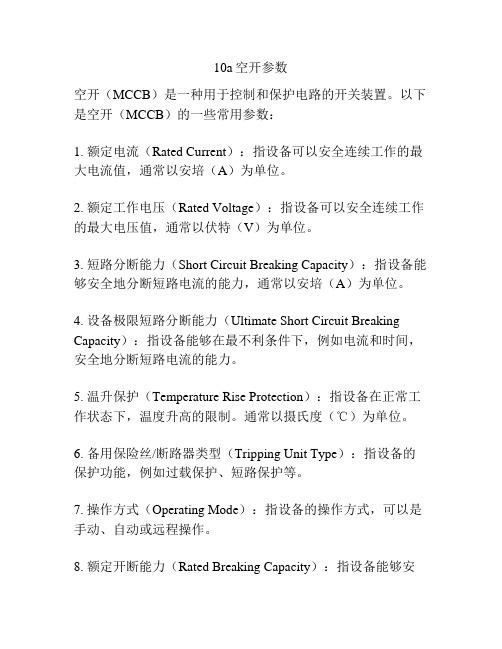 10a 空开参数

空开（MCCB）是一种用于控制和保护电路的开关装置。以下是空开（MCCB）的一些常用参数：

1. 额定电流（Rated Current）：指设备可以安全连续工作的最大电流值，通常以安培（A）为单位。

2. 额定工作电压（Rated Voltage）：指设备可以安全连续工作的最大电压值，通常以伏特（V）为单位。

3. 短路分断能力（Short Circuit Breaking Capacity）：指设备能够安全地分断短路电流的能力，通常以安培（A）为单位。

4. 设备极限短路分断能力（Ultimate Short Circuit Breaking Capacity）：指设备能够在最不利条件下，例如电流和时间，安全地分断短路电流的能力。

5. 温升保护（Temperature Rise Protection）：指设备在正常工作状态下，温度升高的限制。通常以摄氏度（℃）为单位。

6. 备用保险丝/断路器类型（Tripping Unit Type）：指设备的保护功能，例如过载保护、短路保护等。

7. 操作方式（Operating Mode）：指设备的操作方式，可以是手动、自动或远程操作。

8. 额定开断能力（Rated Breaking Capacity）：指设备能够安